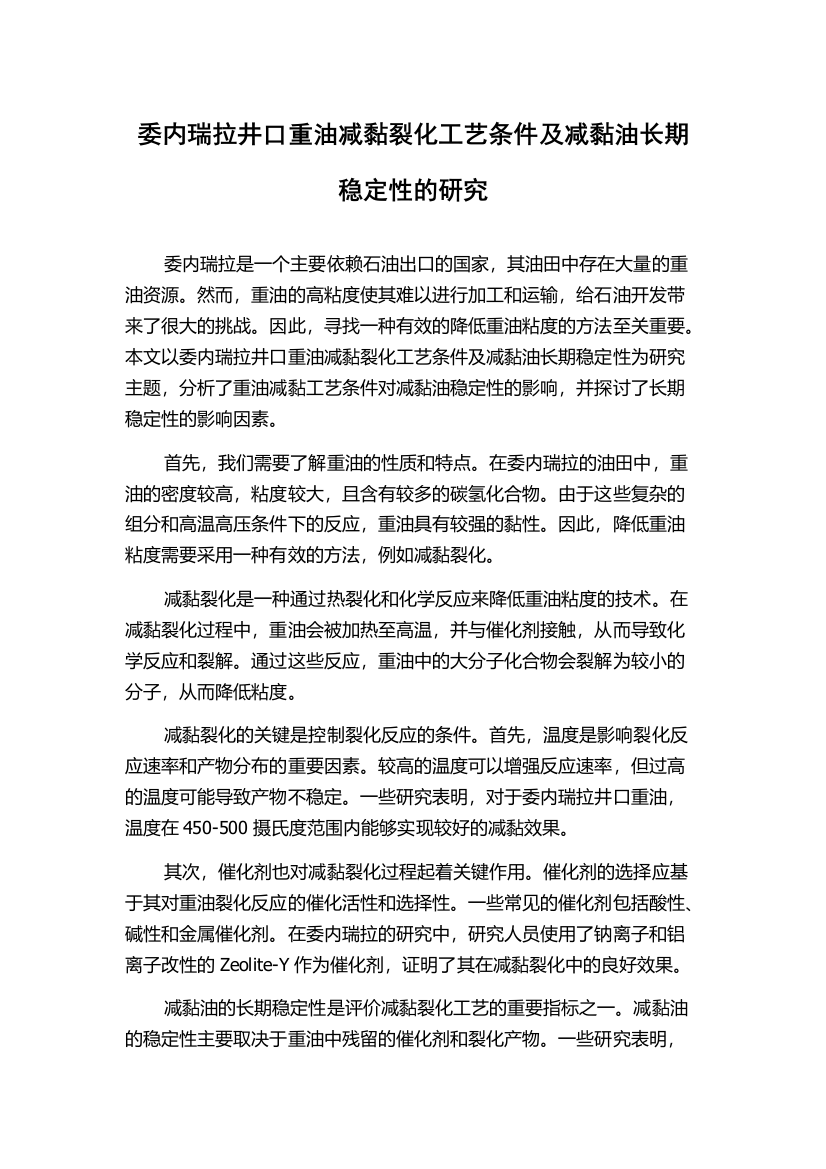 委内瑞拉井口重油减黏裂化工艺条件及减黏油长期稳定性的研究

委内瑞拉是一个主要依赖石油出口的国家，其油田中存在大量的重油资源。然而，重油的高粘度使其难以进行加工和运输，给石油开发带来了很大的挑战。因此，寻找一种有效的降低重油粘度的方法至关重要。本文以委内瑞拉井口重油减黏裂化工艺条件及减黏油长期稳定性为研究主题，分析了重油减黏工艺条件对减黏油稳定性的影响，并探讨了长期稳定性的影响因素。

首先，我们需要了解重油的性质和特点。在委内瑞拉的油田中，重油的密度较高，粘度较大，且含有较多的碳氢化合物。由于这些复杂的组分和高温高压条件下的反应，重油具有较强的黏性。因此，降低重油粘度需要采用一种有效的方法，例如减黏裂化。

减黏裂化是一种通过热裂化和化学反应来降低重油粘度的技术。在减黏裂化过程中，重油会被加热至高温，并与催化剂接触，从而导致化学反应和裂解。通过这些反应，重油中的大分子化合物会裂解为较小的分子，从而降低粘度。

减黏裂化的关键是控制裂化反应的条件。首先，温度是影响裂化反应速率和产物分布的重要因素。较高的温度可以增强反应速率，但过高的温度可能导致产物不稳定。一些研究表明，对于委内瑞拉井口重油，温度在 450-500 摄氏度范围内能够实现较好的减黏效果。

其次，催化剂也对减黏裂化过程起着关键作用。催化剂的选择应基于其对重油裂化反应的催化活性和选择性。一些常见的催化剂包括酸性、碱性和金属催化剂。在委内瑞拉的研究中，研究人员使用了钠离子和铝离子改性的 Zeolite-Y 作为催化剂，证明了其在减黏裂化中的良好效果。

减黏油的长期稳定性是评价减黏裂化工艺的重要指标之一。减黏油的稳定性主要取决于重油中残留的催化剂和裂化产物。一些研究表明，